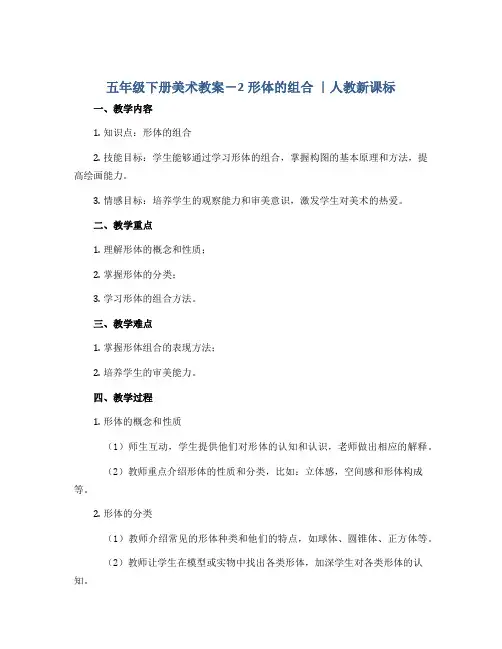 五年级下册美术教案－2 形体的组合 ｜人教新课标

一、教学内容

1. 知识点：形体的组合

2. 技能目标：学生能够通过学习形体的组合，掌握构图的基本原理和方法，提高绘画能力。

3. 情感目标：培养学生的观察能力和审美意识，激发学生对美术的热爱。

二、教学重点

1. 理解形体的概念和性质；

2. 掌握形体的分类；

3. 学习形体的组合方法。

三、教学难点

1. 掌握形体组合的表现方法；

2. 培养学生的审美能力。

四、教学过程

1. 形体的概念和性质

（1）师生互动，学生提供他们对形体的认知和认识，老师做出相应的解释。

（2）教师重点介绍形体的性质和分类，比如：立体感，空间感和形体构成等。

2. 形体的分类

（1）教师介绍常见的形体种类和他们的特点，如球体、圆锥体、正方体等。

（2）教师让学生在模型或实物中找出各类形体，加深学生对各类形体的认知。